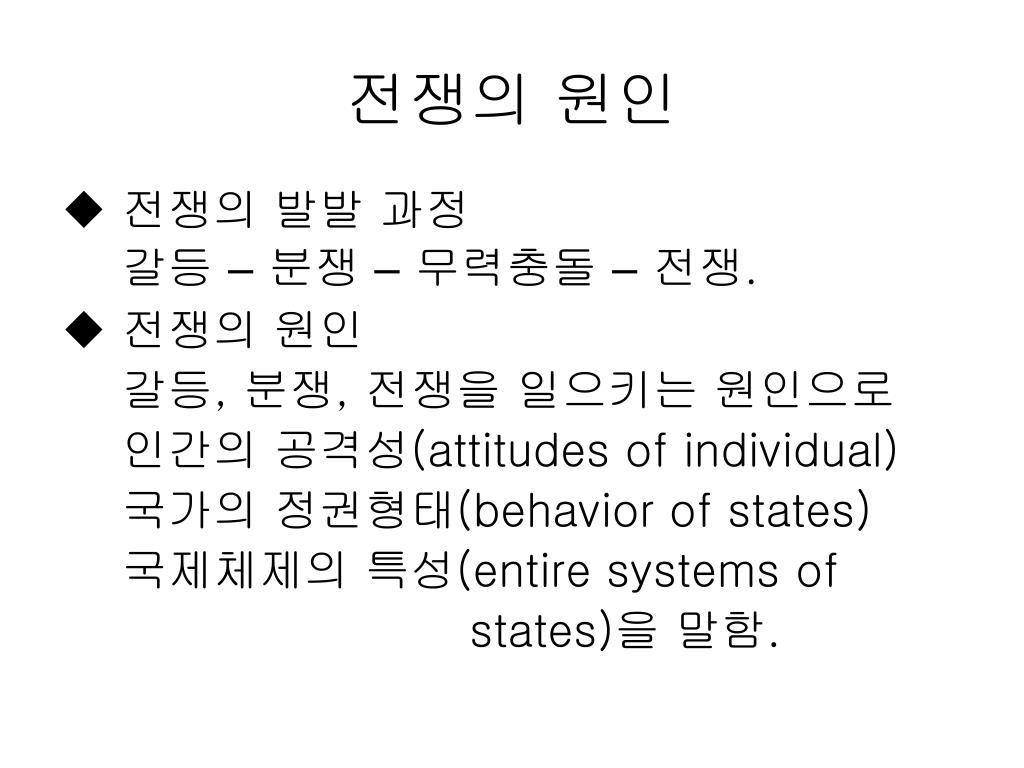 전쟁의 원인

◆ 전쟁의 발발 과정
갈등 – 분쟁 – 무력충돌 – 전쟁.

◆ 전쟁의 원인
갈등, 분쟁, 전쟁을 일으키는 원인으로
인간의 공격성(attitudes of individual)
국가의 정권형태(behavior of states)
국제체제의 특성(entire systems of states)을 말함.